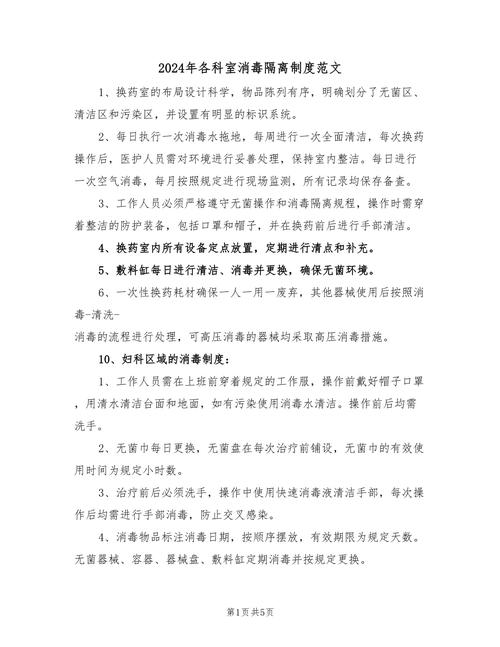 2024年各科室消毒隔离制度范文

1、换药室的布局设计科学，物品陈列有序，明确划分了无菌区、清洁区和污染区，并设置有明显的标识系统。

2、每日执行一次消毒水拖地，每周进行一次全面清洁，每次换药操作后，医护人员需对环境进行妥善处理，保持室内整洁。每日进行一次空气消毒，每月按照规定进行现场监测，所有记录均保存备查。

3、工作人员必须严格遵守无菌操作和消毒隔离规程，操作时需穿着整洁的防护装备，包括口罩和帽子，并在换药前后进行手部清洁。

4、换药室内所有设备定点放置，定期进行清点和补充。

5、敷料缸每日进行清洁、消毒并更换，确保无菌环境。

6、一次性换药耗材确保一人一用一废弃，其他器械使用后按照消毒-清洗-

消毒的流程进行处理，可高压消毒的器械均采取高压消毒措施。

10、妇科区域的消毒制度：

1、工作人员需在上班前穿着规定的工作服，操作前戴好帽子口罩，用清水清洁台面和地面，如有污染使用消毒水清洁。操作前后均需洗手。

2、无菌巾每日更换，无菌盘在每次治疗前铺设，无菌巾的有效使用时间为规定小时数。

3、治疗前后必须洗手，操作中使用快速消毒液清洁手部，每次操作后均需进行手部消毒，防止交叉感染。

4、消毒物品标注消毒日期，按顺序摆放，有效期限为规定天数。无菌器械、容器、器械盘、敷料缸定期消毒并按规定更换。

第1页共5页